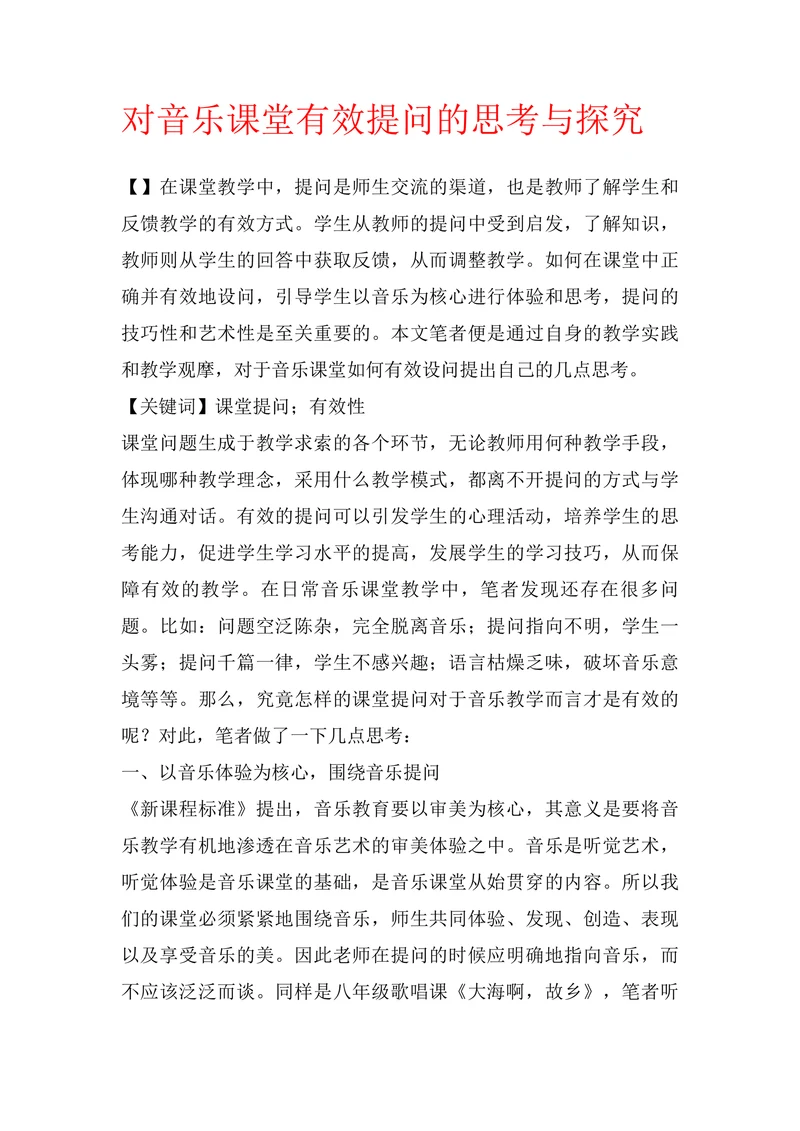 对音乐课堂有效提问的思考与探究

【】在课堂教学中，提问是师生交流的渠道，也是教师了解学生和反馈教学的有效方式。学生从教师的提问中受到启发，了解知识，教师则从学生的回答中获取反馈，从而调整教学。如何在课堂中正确并有效地设问，引导学生以音乐为核心进行体验和思考，提问的技巧性和艺术性是至关重要的。本文笔者便是通过自身的教学实践和教学观摩，对于音乐课堂如何有效设问提出自己的几点思考。

【关键词】课堂提问；有效性

课堂问题生成于教学求索的各个环节，无论教师用何种教学手段，体现哪种教学理念，采用什么教学模式，都离不开提问的方式与学生沟通对话。有效的提问可以引发学生的心理活动，培养学生的思考能力，促进学生学习水平的提高，发展学生的学习技巧，从而保障有效的教学。在日常音乐课堂教学中，笔者发现还存在很多问题。比如：问题空泛陈杂，完全脱离音乐；提问指向不明，学生一头雾；提问千篇一律，学生不感兴趣；语言枯燥乏味，破坏音乐意境等等。那么，究竟怎样的课堂提问对于音乐教学而言才是有效的呢？对此，笔者做了一下几点思考：

一、以音乐体验为核心，围绕音乐提问

《新课程标准》提出，音乐教育要以审美为核心，其意义是要将音乐教学有机地渗透在音乐艺术的审美体验之中。音乐是听觉艺术，听觉体验是音乐课堂的基础，是音乐课堂从始贯穿的内容。所以我们的课堂必须紧紧地围绕音乐，师生共同体验、发现、创造、表现以及享受音乐的美。因此老师在提问的时候应明确地指向音乐，而不应该泛泛而谈。同样是八年级歌唱课《大海啊，故乡》，笔者听